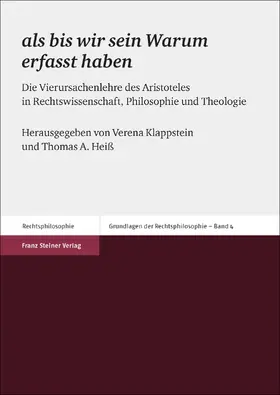 als bis wir sein Warum erfasst haben

Die Vierursachenlehre des Aristoteles in Rechtswissenschaft, Philosophie und Theologie

Herausgegeben von Verena Klappstein und Thomas A. Heiß

Rechtsphilosophie

Grundlagen der Rechtsphilosophie – Band 4

Franz Steiner Verlag